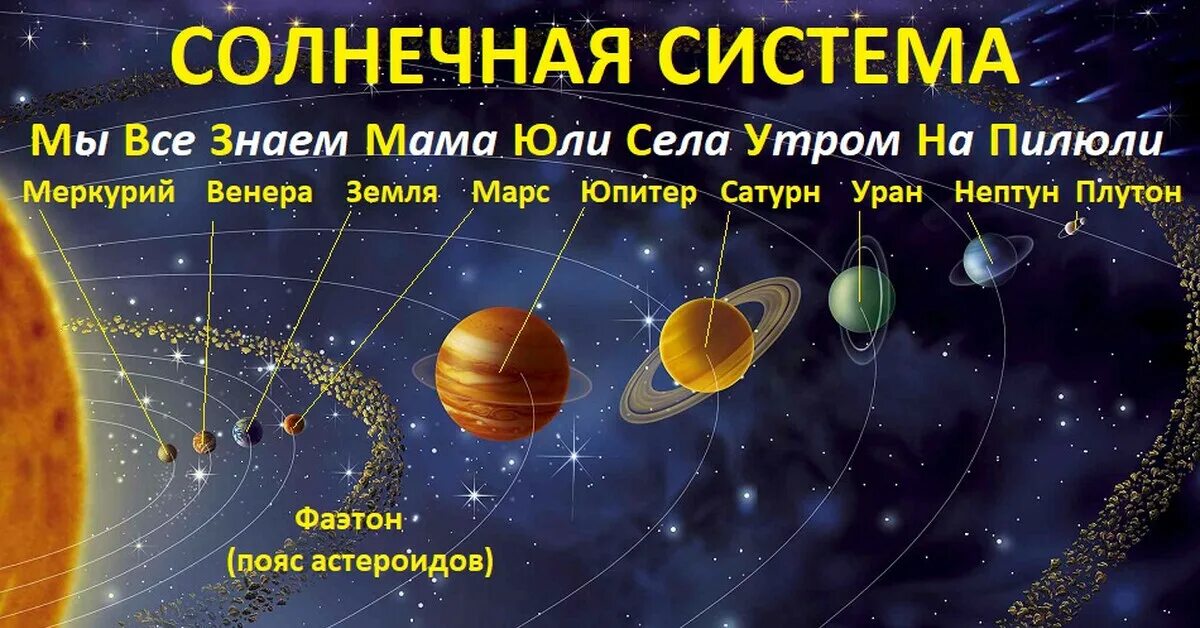 СОЛНЕЧНАЯ СИСТЕМА

Мы Все Знаем Мама Юли Села Утром На Пилюли

Меркурий Венера Земля Марс Юпитер Сатурн Уран Нептун Плутон

Фаэтон
(пояс астероидов)